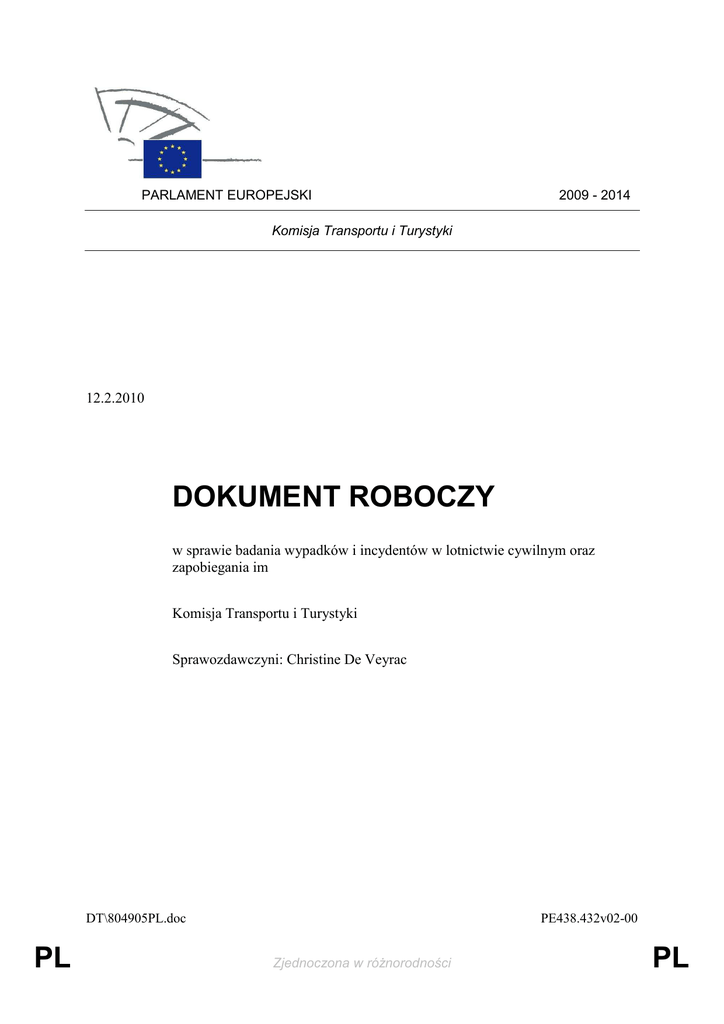 PARLAMENT EUROPEJSKI 2009 - 2014

Komisja Transportu i Turystyki

12.2.2010

DOKUMENT ROBOCZY

w sprawie badania wypadków i incydentów w lotnictwie cywilnym oraz zapobiegania im

Komisja Transportu i Turystyki

Sprawozdawczyni: Christine De Veyrac

DT\804905PL.doc PE438.432v02-00

PL Zjednoczona w różnorodności PL